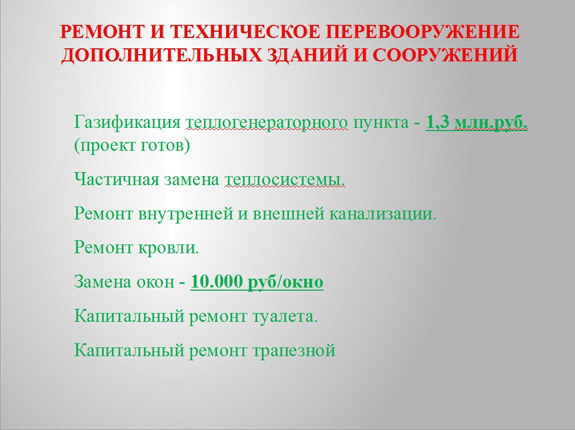 РЕМОНТ И ТЕХНИЧЕСКОЕ ПЕРЕВООРУЖЕНИЕ ДОПОЛНИТЕЛЬНЫХ ЗДАНИЙ И СООРУЖЕНИЙ

Газификация теплогенераторного пункта - 1,3 млн.руб. (проект готов)

Частичная замена теплосистемы.

Ремонт внутренней и внешней канализации.

Ремонт кровли.

Замена окон - 10.000 руб/окно

Капитальный ремонт туалета.

Капитальный ремонт трапезной